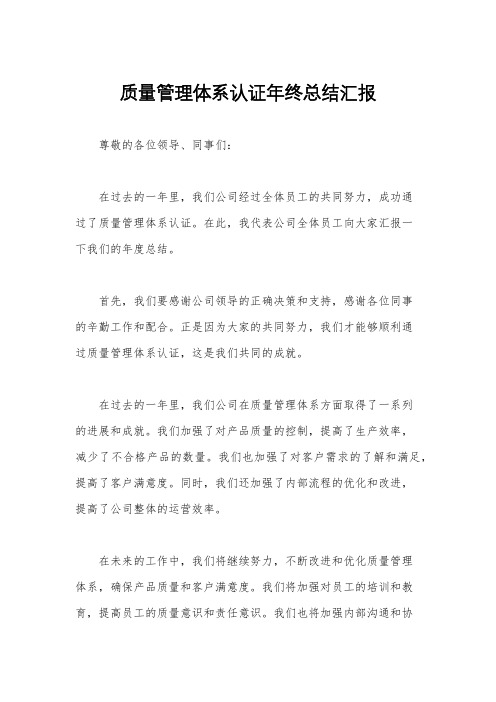 质量管理体系认证年终总结汇报

尊敬的各位领导、同事们:

在过去的一年里，我们公司经过全体员工的共同努力，成功通过了质量管理体系认证。在此，我代表公司全体员工向大家汇报一下我们的年度总结。

首先，我们要感谢公司领导的正确决策和支持，感谢各位同事的辛勤工作和配合。正是因为大家的共同努力，我们才能够顺利通过质量管理体系认证，这是我们共同的成就。

在过去的一年里，我们公司在质量管理体系方面取得了一系列的进展和成就。我们加强了对产品质量的控制，提高了生产效率，减少了不合格产品的数量。我们也加强了对客户需求的了解和满足，提高了客户满意度。同时，我们还加强了内部流程的优化和改进，提高了公司整体的运营效率。

在未来的工作中，我们将继续努力，不断改进和优化质量管理体系，确保产品质量和客户满意度。我们将加强对员工的培训和教育，提高员工的质量意识和责任意识。我们也将加强内部沟通和协